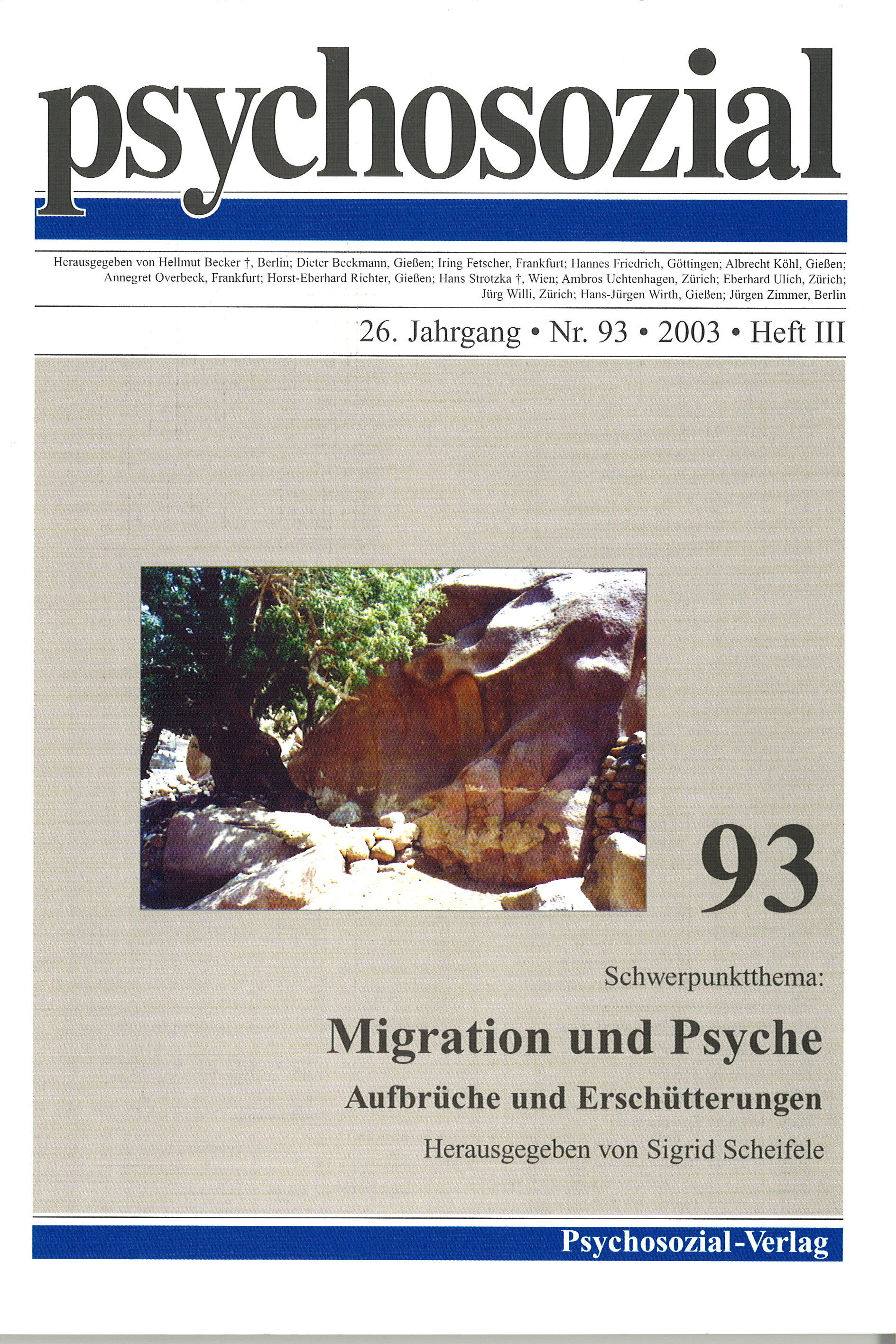 psychosozial

Herausgegeben von Hellmut Becker †, Berlin; Dieter Beckmann, Gießen; Iring Fetscher, Frankfurt; Hannes Friedrich, Göttingen; Albrecht Köhl, Gießen; Annegret Overbeck, Frankfurt; Horst-Eberhard Richter, Gießen; Hans Strotzka †, Wien; Ambros Uchtenhagen, Zürich; Eberhard Ulich, Zürich; Jürg Willi, Zürich; Hans-Jürgen Wirth, Gießen; Jürgen Zimmer, Berlin

26. Jahrgang • Nr. 93 • 2003 • Heft III

93

Schwerpunktthema:

Migration und Psyche

Aufbrüche und Erschütterungen

Herausgegeben von Sigrid Scheifele

Psychosozial-Verlag